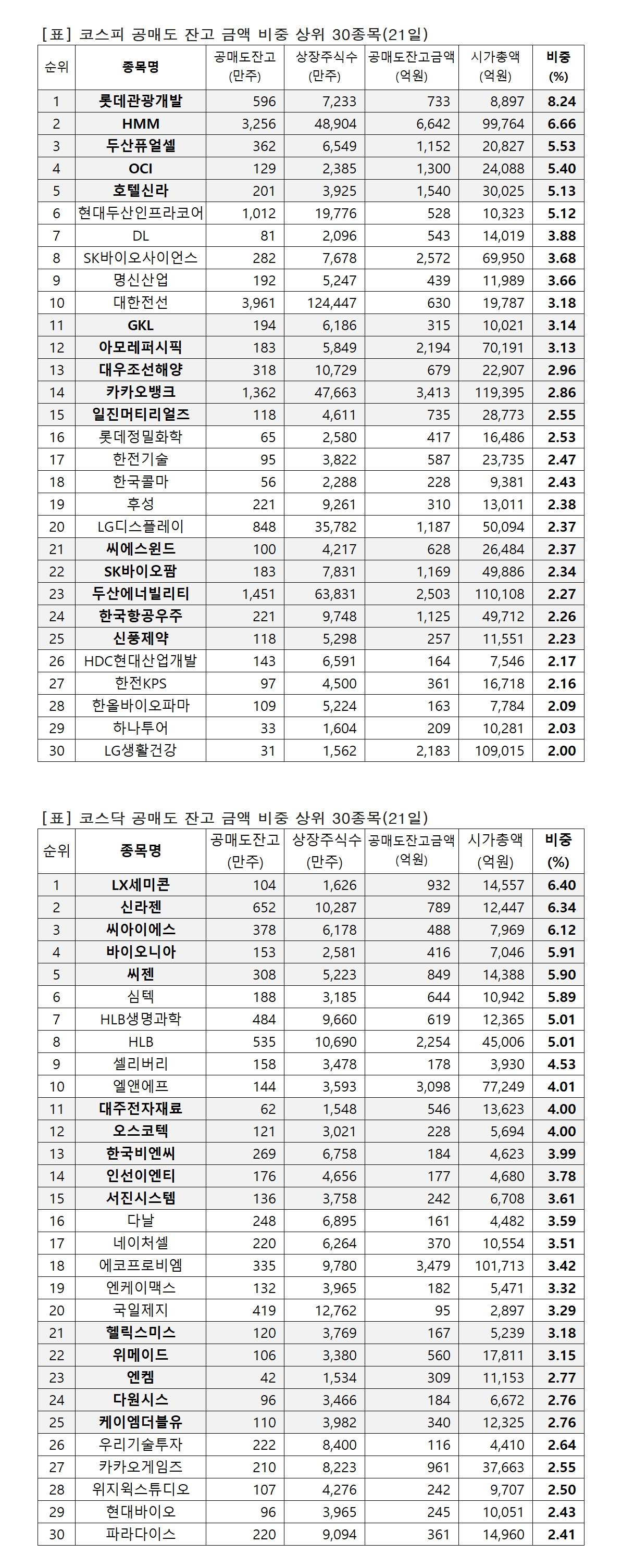 [표] 코스피 공매도 잔고 금액 비중 상위 30종목(21일)

| 순위 | 종목명 | 공매도잔고 (만주) | 상장주식수 (만주) | 공매도잔고금액 (억원) | 시가총액 (억원) | 비중 (%) |
|---|---|---|---|---|---|---|
| 1 | 롯데관광개발 | 596 | 7,233 | 733 | 8,897 | 8.24 |
| 2 | HMM | 3,256 | 48,904 | 6,642 | 99,764 | 6.66 |
| 3 | 두산퓨얼셀 | 362 | 6,549 | 1,152 | 20,827 | 5.53 |
| 4 | OCI | 129 | 2,385 | 1,300 | 24,088 | 5.40 |
| 5 | 호텔신라 | 201 | 3,925 | 1,540 | 30,025 | 5.13 |
| 6 | 현대두산인프라코어 | 1,012 | 19,776 | 528 | 10,323 | 5.12 |
| 7 | DL | 81 | 2,096 | 543 | 14,019 | 3.88 |
| 8 | SK바이오사이언스 | 282 | 7,678 | 2,572 | 69,950 | 3.68 |
| 9 | 명신산업 | 192 | 5,247 | 439 | 11,989 | 3.66 |
| 10 | 대한전선 | 3,961 | 124,447 | 630 | 19,787 | 3.18 |
| 11 | GKL | 194 | 6,186 | 315 | 10,021 | 3.14 |
| 12 | 아모레퍼시픽 | 183 | 5,849 | 2,194 | 70,191 | 3.13 |
| 13 | 대우조선해양 | 318 | 10,729 | 679 | 22,907 | 2.96 |
| 14 | 카카오뱅크 | 1,362 | 47,663 | 3,413 | 119,395 | 2.86 |
| 15 | 일진머티리얼즈 | 118 | 4,611 | 735 | 28,773 | 2.55 |
| 16 | 롯데정밀화학 | 65 | 2,580 | 417 | 16,486 | 2.53 |
| 17 | 한전기술 | 95 | 3,822 | 587 | 23,735 | 2.47 |
| 18 | 한국콜마 | 56 | 2,288 | 228 | 9,381 | 2.43 |
| 19 | 후성 | 221 | 9,261 | 310 | 13,011 | 2.38 |
| 20 | LG디스플레이 | 848 | 35,782 | 1,187 | 50,094 | 2.37 |
| 21 | 씨에스윈드 | 100 | 4,217 | 628 | 26,484 | 2.37 |
| 22 | SK바이오팜 | 183 | 7,831 | 1,169 | 49,886 | 2.34 |
| 23 | 두산에너빌리티 | 1,451 | 63,831 | 2,503 | 110,108 | 2.27 |
| 24 | 한국항공우주 | 221 | 9,748 | 1,125 | 49,712 | 2.26 |
| 25 | 신풍제약 | 118 | 5,298 | 257 | 11,551 | 2.23 |
| 26 | HDC현대산업개발 | 143 | 6,591 | 164 | 7,546 | 2.17 |
| 27 | 한전KPS | 97 | 4,500 | 361 | 16,718 | 2.16 |
| 28 | 한올바이오파마 | 109 | 5,224 | 163 | 7,784 | 2.09 |
| 29 | 하나투어 | 33 | 1,604 | 209 | 10,281 | 2.03 |
| 30 | LG생활건강 | 31 | 1,562 | 2,183 | 109,015 | 2.00 |

[표] 코스닥 공매도 잔고 금액 비중 상위 30종목(21일)

| 순위 | 종목명 | 공매도잔고 (만주) | 상장주식수 (만주) | 공매도잔고금액 (억원) | 시가총액 (억원) | 비중 (%) |
|---|---|---|---|---|---|---|
| 1 | LX세미콘 | 104 | 1,626 | 932 | 14,557 | 6.40 |
| 2 | 신라젠 | 652 | 10,287 | 789 | 12,447 | 6.34 |
| 3 | 씨아이에스 | 378 | 6,178 | 488 | 7,969 | 6.12 |
| 4 | 바이오니아 | 153 | 2,581 | 416 | 7,046 | 5.91 |
| 5 | 씨젠 | 308 | 5,223 | 849 | 14,388 | 5.90 |
| 6 | 심텍 | 188 | 3,185 | 644 | 10,942 | 5.89 |
| 7 | HLB생명과학 | 484 | 9,660 | 619 | 12,365 | 5.01 |
| 8 | HLB | 535 | 10,690 | 2,254 | 45,006 | 5.01 |
| 9 | 셀리버리 | 158 | 3,478 | 178 | 3,930 | 4.53 |
| 10 | 엘앤에프 | 144 | 3,593 | 3,098 | 77,249 | 4.01 |
| 11 | 대주전자재료 | 62 | 1,548 | 546 | 13,623 | 4.00 |
| 12 | 오스코텍 | 121 | 3,021 | 228 | 5,694 | 4.00 |
| 13 | 한국비엔씨 | 269 | 6,758 | 184 | 4,623 | 3.99 |
| 14 | 인선이엔티 | 176 | 4,656 | 177 | 4,680 | 3.78 |
| 15 | 서진시스템 | 136 | 3,758 | 242 | 6,708 | 3.61 |
| 16 | 다날 | 248 | 6,895 | 161 | 4,482 | 3.59 |
| 17 | 네이처셀 | 220 | 6,264 | 370 | 10,554 | 3.51 |
| 18 | 에코프로비엠 | 335 | 9,780 | 3,479 | 101,713 | 3.42 |
| 19 | 엔케이맥스 | 132 | 3,965 | 182 | 5,471 | 3.32 |
| 20 | 국일제지 | 419 | 12,762 | 95 | 2,897 | 3.29 |
| 21 | 헬릭스미스 | 120 | 3,769 | 167 | 5,239 | 3.18 |
| 22 | 위메이드 | 106 | 3,380 | 560 | 17,811 | 3.15 |
| 23 | 엔켐 | 42 | 1,534 | 309 | 11,153 | 2.77 |
| 24 | 다원시스 | 96 | 3,466 | 184 | 6,672 | 2.76 |
| 25 | 케이엠더블유 | 110 | 3,982 | 340 | 12,325 | 2.76 |
| 26 | 우리기술투자 | 222 | 8,400 | 116 | 4,410 | 2.64 |
| 27 | 카카오게임즈 | 210 | 8,223 | 961 | 37,663 | 2.55 |
| 28 | 위지윅스튜디오 | 107 | 4,276 | 242 | 9,707 | 2.50 |
| 29 | 현대바이오 | 96 | 3,965 | 245 | 10,051 | 2.43 |
| 30 | 파라다이스 | 220 | 9,094 | 361 | 14,960 | 2.41 |